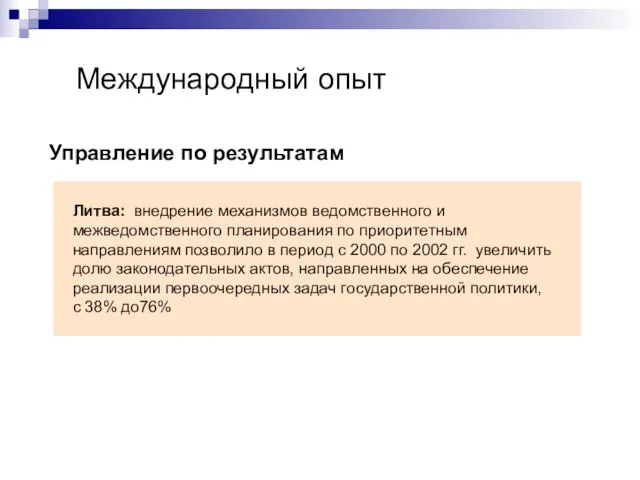 Международный опыт

Управление по результатам

Литва: внедрение механизмов ведомственного и межведомственного планирования по приоритетным направлениям позволило в период с 2000 по 2002 гг. увеличить долю законодательных актов, направленных на обеспечение реализации первоочередных задач государственной политики, с 38% до76%